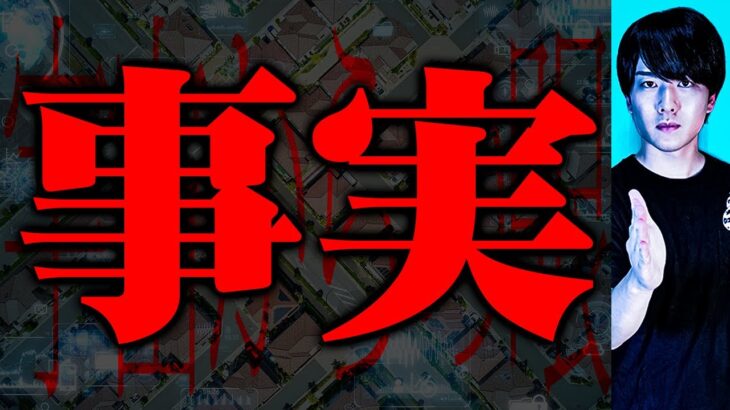 事実